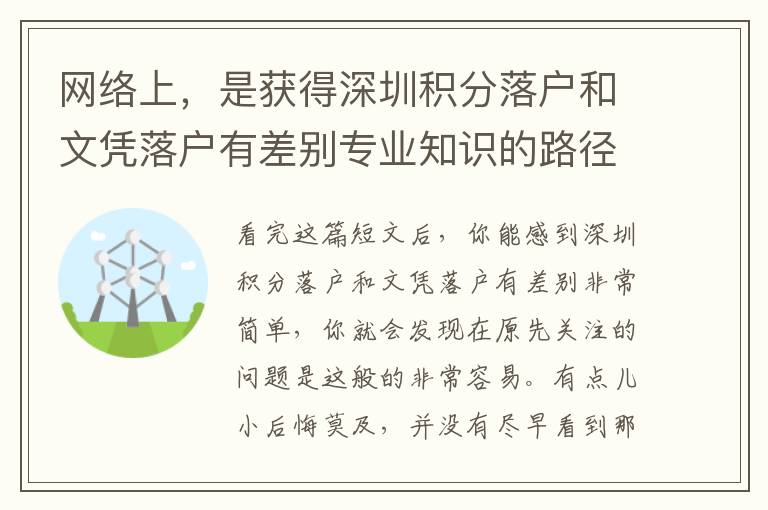 网络上，是获得深圳积分落户和文凭落户有差别专业知识的路径

看完这篇短文后，你能感到深圳积分落户和文凭落户有差别非常简单，你就会发现在原先关注的问题是这般的非常容易。有点儿小后悔莫及，并没有尽早看到那